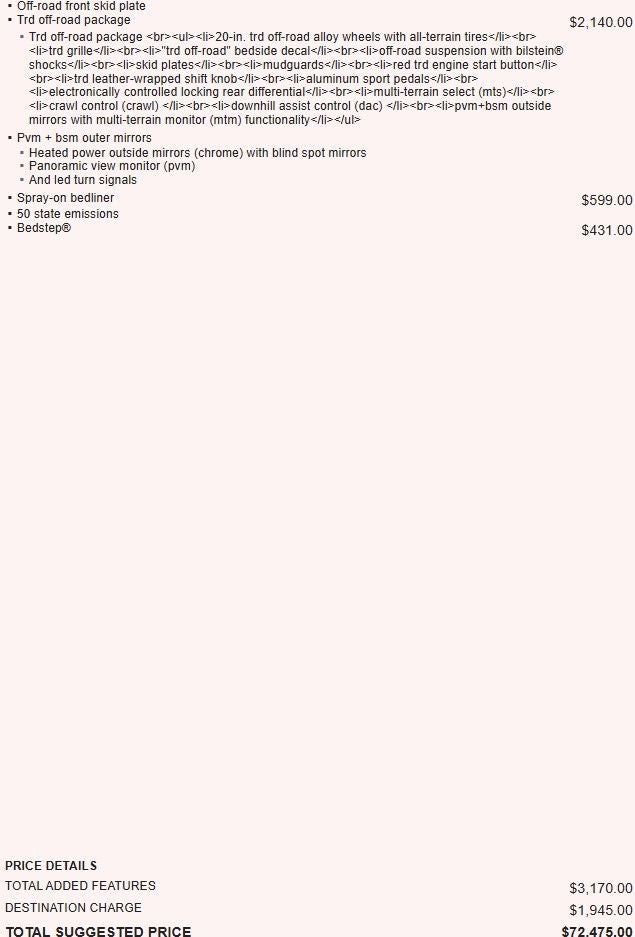 • Off-road front skid plate
• Trd off-road package $2,140.00
• Trd off-road package <br><ul><li>20-in. trd off-road alloy wheels with all-terrain tires</li><br><li>trd grille</li><br><li>"trd off-road" bedside decal</li><br><li>off-road suspension with bilstein® shocks</li><br><li>skid plates</li><br><li>mudguards</li><br><li>red trd engine start button</li><br><li>trd leather-wrapped shift knob</li><br><li>aluminum sport pedals</li><br><li>electronically controlled locking rear differential</li><br><li>multi-terrain select (mts)</li><br><li>crawl control (crawl) </li><br><li>downhill assist control (dac) </li><br><li>pvm+bsm outside mirrors with multi-terrain monitor (mtm) functionality</li></ul>
• Pvm + bsm outer mirrors
• Heated power outside mirrors (chrome) with blind spot mirrors
• Panoramic view monitor (pvm)
• And led turn signals
• Spray-on bedliner $599.00
• 50 state emissions
• Bedstep® $431.00

PRICE DETAILS
TOTAL ADDED FEATURES $3,170.00
DESTINATION CHARGE $1,945.00
TOTAL SUGGESTED PRICE $72,475.00